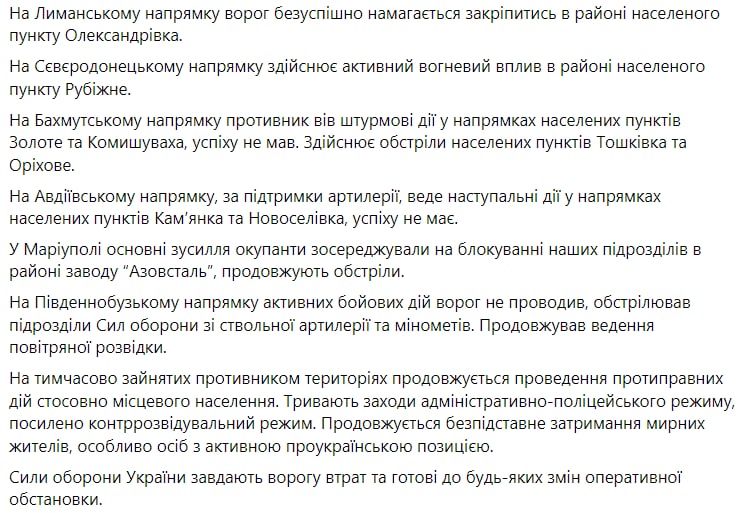 На Лиманському напрямку ворог безуспішно намагається закріпитись в районі населеного пункту Олександрівка.

На Сєвєродонецькому напрямку здійснює активний вогневий вплив в районі населеного пункту Рубіжне.

На Бахмутському напрямку противник вів штурмові дії у напрямках населених пунктів Золоте та Комишуваха, успіху не мав. Здійснює обстріли населених пунктів Тошківка та Оріхове.

На Авдіївському напрямку, за підтримки артилерії, веде наступальні дії у напрямках населених пунктів Кам'янка та Новоселівка, успіху не має.

У Маріуполі основні зусилля окупанти зосереджували на блокуванні наших підрозділів в районі заводу "Азовсталь", продовжують обстріли.

На Південнобузькому напрямку активних бойових дій ворог не проводив, обстрілював підрозділи Сил оборони зі ствольної артилерії та мінометів. Продовжував ведення повітряної розвідки.

На тимчасово зайнятих противником територіях продовжується проведення протиправних дій стосовно місцевого населення. Тривають заходи адміністративно-поліцейського режиму, посилено контррозвідувальний режим. Продовжується безпідставне затримання мирних жителів, особливо осіб з активною проукраїнською позицією.

Сили оборони України завдають ворогу втрат та готові до будь-яких змін оперативної обстановки.